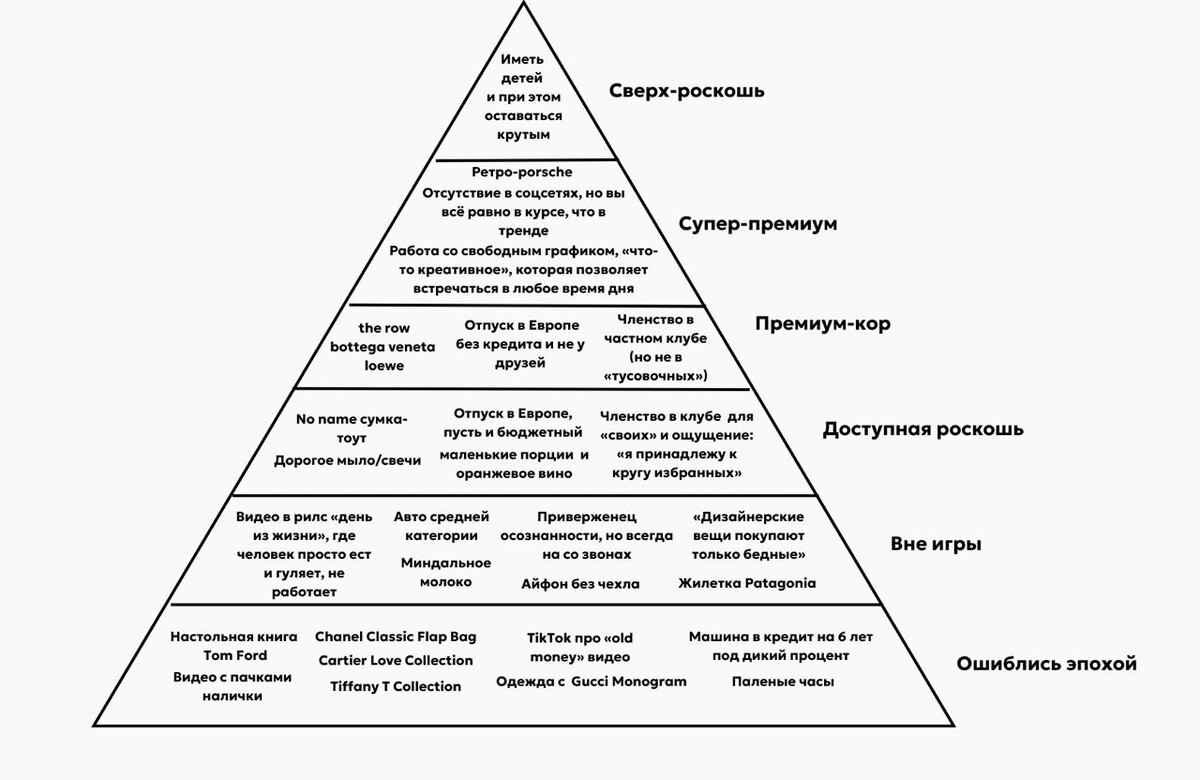 Иметь детей и при этом оставаться крутым

Сверх-роскошь

Ретро-porsche

Отсутствие в соцсетях, но вы всё равно в курсе, что в тренде

Работа со свободным графиком, «что-то креативное», которая позволяет встречаться в любое время дня

Супер-премиум

the row
bottega veneta
loewe

Отпуск в Европе без кредита и не у друзей

Членство в частном клубе (но не в «тусовочных»)

Премиум-кор

No name сумка-тоут

Дорогое мыло/свечи

Отпуск в Европе, пусть и бюджетный маленькие порции и оранжевое вино

Членство в клубе для «своих» и ощущение: «я принадлежу к кругу избранных»

Доступная роскошь

Видео в рилс «день из жизни», где человек просто ест и гуляет, не работает

Авто средней категории

Миндальное молоко

Приверженец осознанности, но всегда на со звонах

Айфон без чехла

«Дизайнерские вещи покупают только бедные»

Жилетка Patagonia

Вне игры

Настольная книга Tom Ford

Видео с пачками налички

Chanel Classic Flap Bag

Cartier Love Collection

Tiffany T Collection

TikTok про «old money» видео

Одежда с Gucci Monogram

Машина в кредит на 6 лет под дикий процент

Паленые часы

Ошиблись эпохой